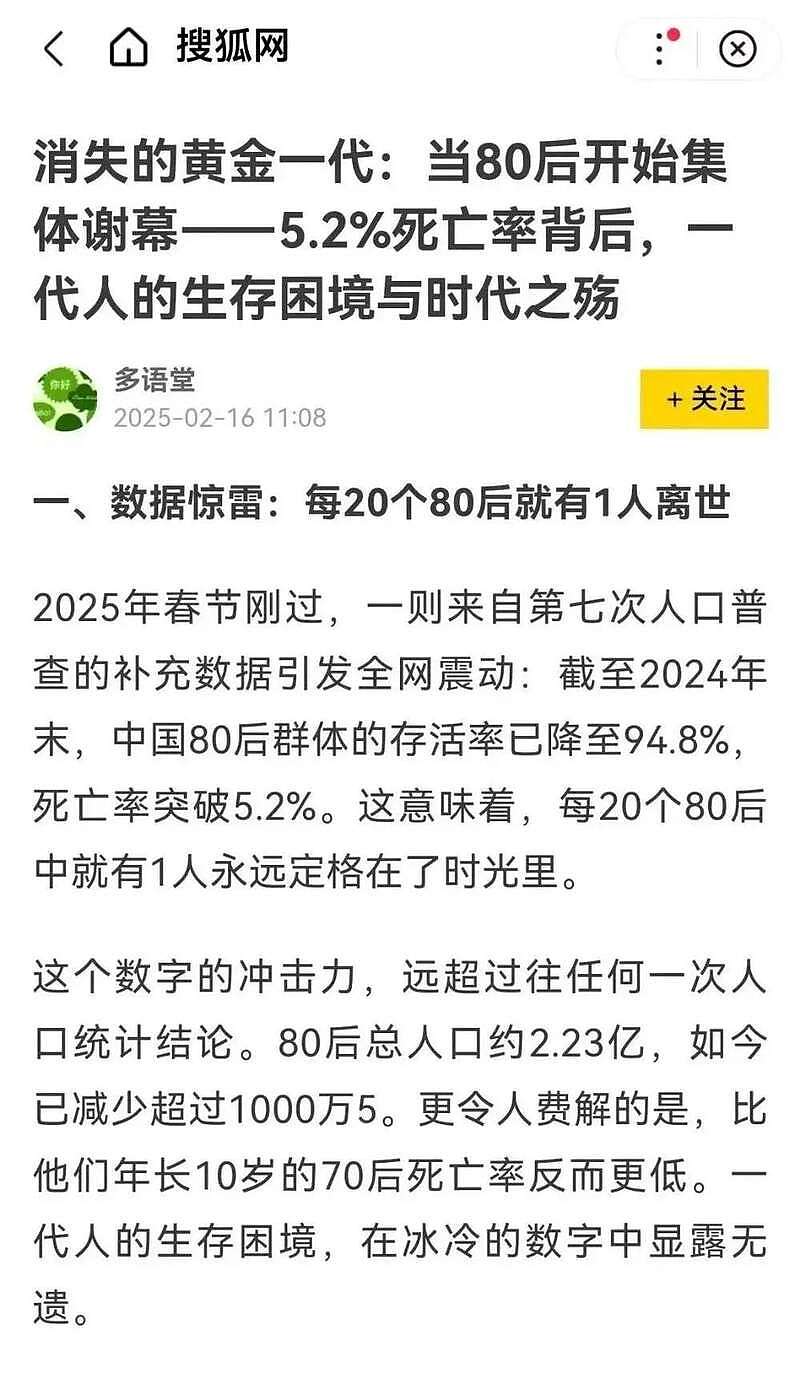 搜狐网

消失的黄金一代：当80后开始集体谢幕——5.2%死亡率背后，一代人的生存困境与时代之殇

多语堂
2025-02-16 11:08

+ 关注

一、数据惊雷：每20个80后就有1人离世

2025年春节刚过，一则来自第七次人口普查的补充数据引发全网震动：截至2024年末，中国80后群体的存活率已降至94.8%，死亡率突破5.2%。这意味着，每20个80后中就有1人永远定格在了时光里。

这个数字的冲击力，远超过往任何一次人口统计结论。80后总人口约2.23亿，如今已减少超过1000万5。更令人费解的是，比他们年长10岁的70后死亡率反而更低。一代人的生存困境，在冰冷的数字中显露无遗。